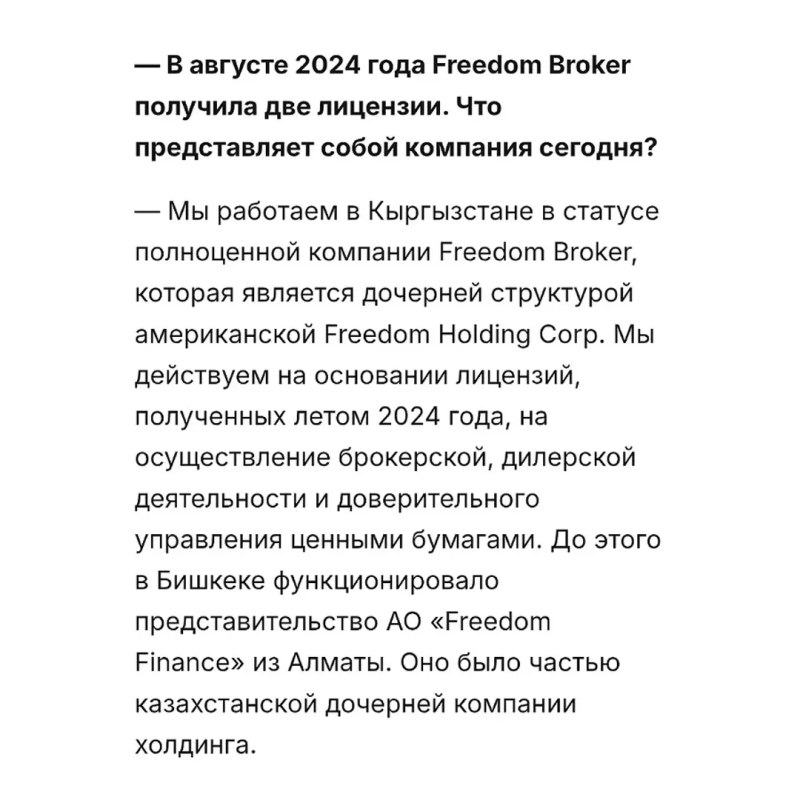 — В августе 2024 года Freedom Broker получила две лицензии. Что представляет собой компания сегодня?

— Мы работаем в Кыргызстане в статусе полноценной компании Freedom Broker, которая является дочерней структурой американской Freedom Holding Corp. Мы действуем на основании лицензий, полученных летом 2024 года, на осуществление брокерской, дилерской деятельности и доверительного управления ценными бумагами. До этого в Бишкеке функционировало представительство АО «Freedom Finance» из Алматы. Оно было частью казахстанской дочерней компании холдинга.